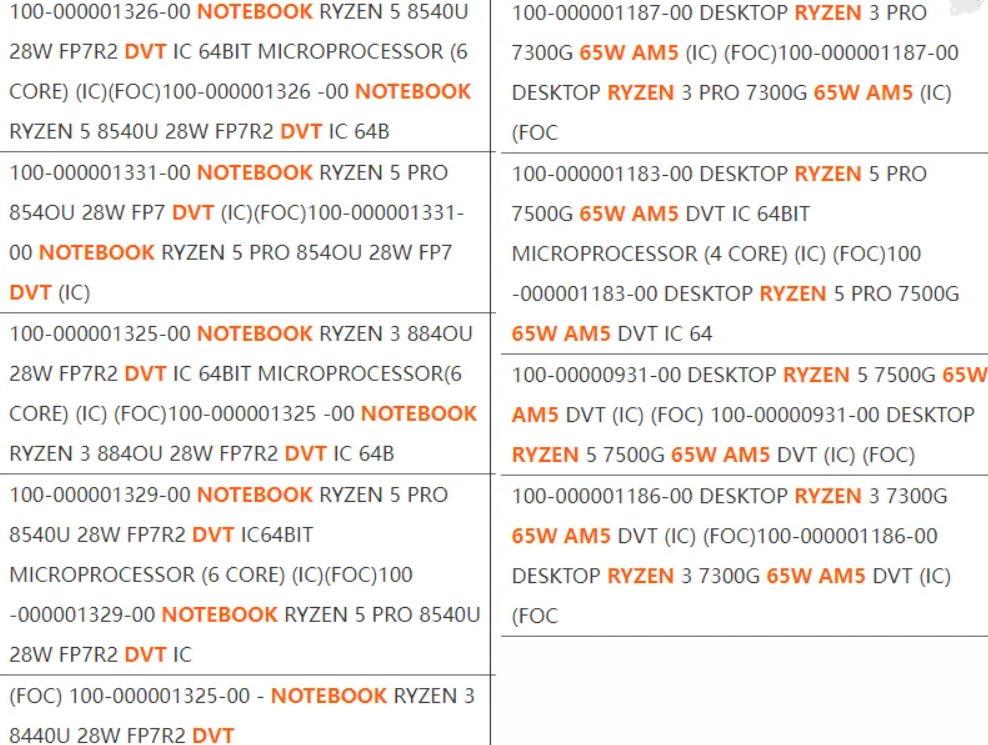 100-000001326-00 NOTEBOOK RYZEN 5 8540U 28W FP7R2 DVT IC 64BIT MICROPROCESSOR (6 CORE) (IC)(FOC)100-000001326 -00 NOTEBOOK RYZEN 5 8540U 28W FP7R2 DVT IC 64B

100-000001331-00 NOTEBOOK RYZEN 5 PRO 854OU 28W FP7 DVT (IC)(FOC)100-000001331-00 NOTEBOOK RYZEN 5 PRO 854OU 28W FP7 DVT (IC)

100-000001325-00 NOTEBOOK RYZEN 3 884OU 28W FP7R2 DVT IC 64BIT MICROPROCESSOR(6 CORE) (IC) (FOC)100-000001325 -00 NOTEBOOK RYZEN 3 884OU 28W FP7R2 DVT IC 64B

100-000001329-00 NOTEBOOK RYZEN 5 PRO 8540U 28W FP7R2 DVT IC64BIT MICROPROCESSOR (6 CORE) (IC)(FOC)100 -000001329-00 NOTEBOOK RYZEN 5 PRO 8540U 28W FP7R2 DVT IC

(FOC) 100-000001325-00 - NOTEBOOK RYZEN 3 8440U 28W FP7R2 DVT

100-000001187-00 DESKTOP RYZEN 3 PRO 7300G 65W AM5 (IC) (FOC)100-000001187-00 DESKTOP RYZEN 3 PRO 7300G 65W AM5 (IC) (FOC

100-000001183-00 DESKTOP RYZEN 5 PRO 7500G 65W AM5 DVT IC 64BIT MICROPROCESSOR (4 CORE) (IC) (FOC)100 -000001183-00 DESKTOP RYZEN 5 PRO 7500G 65W AM5 DVT IC 64

100-00000931-00 DESKTOP RYZEN 5 7500G 65W AM5 DVT (IC) (FOC) 100-00000931-00 DESKTOP RYZEN 5 7500G 65W AM5 DVT (IC) (FOC)

100-000001186-00 DESKTOP RYZEN 3 7300G 65W AM5 DVT (IC) (FOC)100-000001186-00 DESKTOP RYZEN 3 7300G 65W AM5 DVT (IC) (FOC